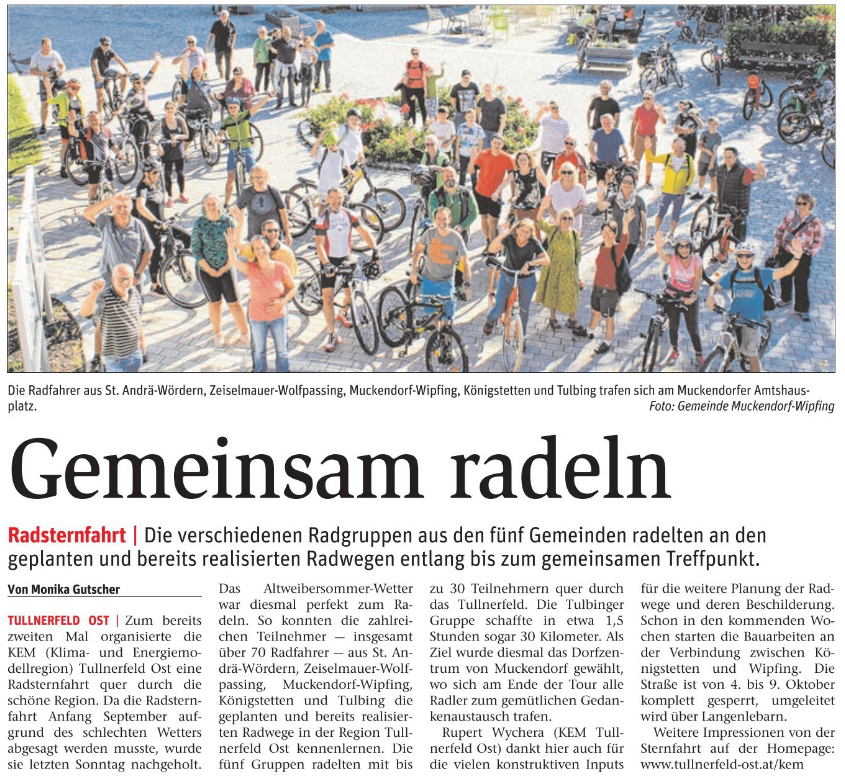 Die Radfahrer aus St. Andrä-Wördern, Zeiselmauer-Wolfpassing, Muckendorf-Wipfing, Königstetten und Tulbing trafen sich am Muckendorfer Amtshausplatz.
Foto: Gemeinde Muckendorf-Wipfing

Gemeinsam radeln

Radsternfahrt | Die verschiedenen Radgruppen aus den fünf Gemeinden radelten an den geplanten und bereits realisierten Radwegen entlang bis zum gemeinsamen Treffpunkt.

Von Monika Gutscher

TULLNERFELD OST | Zum bereits zweiten Mal organisierte die KEM (Klima- und Energiemodellregion) Tullnerfeld Ost eine Radsternfahrt quer durch die schöne Region. Da die Radsternfahrt Anfang September aufgrund des schlechten Wetters abgesagt werden musste, wurde sie letzten Sonntag nachgeholt.

Das Altweibersommer-Wetter war diesmal perfekt zum Radeln. So konnten die zahlreichen Teilnehmer — insgesamt über 70 Radfahrer — aus St. Andrä-Wördern, Zeiselmauer-Wolfpassing, Muckendorf-Wipfing, Königstetten und Tulbing die geplanten und bereits realisierten Radwege in der Region Tullnerfeld Ost kennenlernen. Die fünf Gruppen radelten mit bis zu 30 Teilnehmern quer durch das Tullnerfeld. Die Tulbinger Gruppe schaffte in etwa 1,5 Stunden sogar 30 Kilometer. Als Ziel wurde diesmal das Dorfzentrum von Muckendorf gewählt, wo sich am Ende der Tour alle Radler zum gemütlichen Gedankenaustausch trafen.

Rupert Wychera (KEM Tullnerfeld Ost) dankt hier auch für die vielen konstruktiven Inputs für die weitere Planung der Radwege und deren Beschilderung. Schon in den kommenden Wochen starten die Bauarbeiten an der Verbindung zwischen Königstetten und Wipfing. Die Straße ist von 4. bis 9. Oktober komplett gesperrt, umgeleitet wird über Langenlebarn.

Weitere Impressionen von der Sternfahrt auf der Homepage: www.tullnerfeld-ost.at/kem